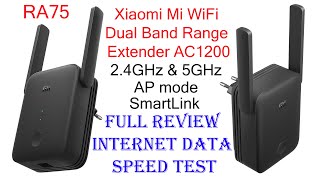 RA75

Xiaomi Mi WiFi Dual Band Range Extender AC1200

2.4GHz & 5GHz

AP mode

SmartLink

FULL REVIEW

INTERNET DATA

SPEED TEST